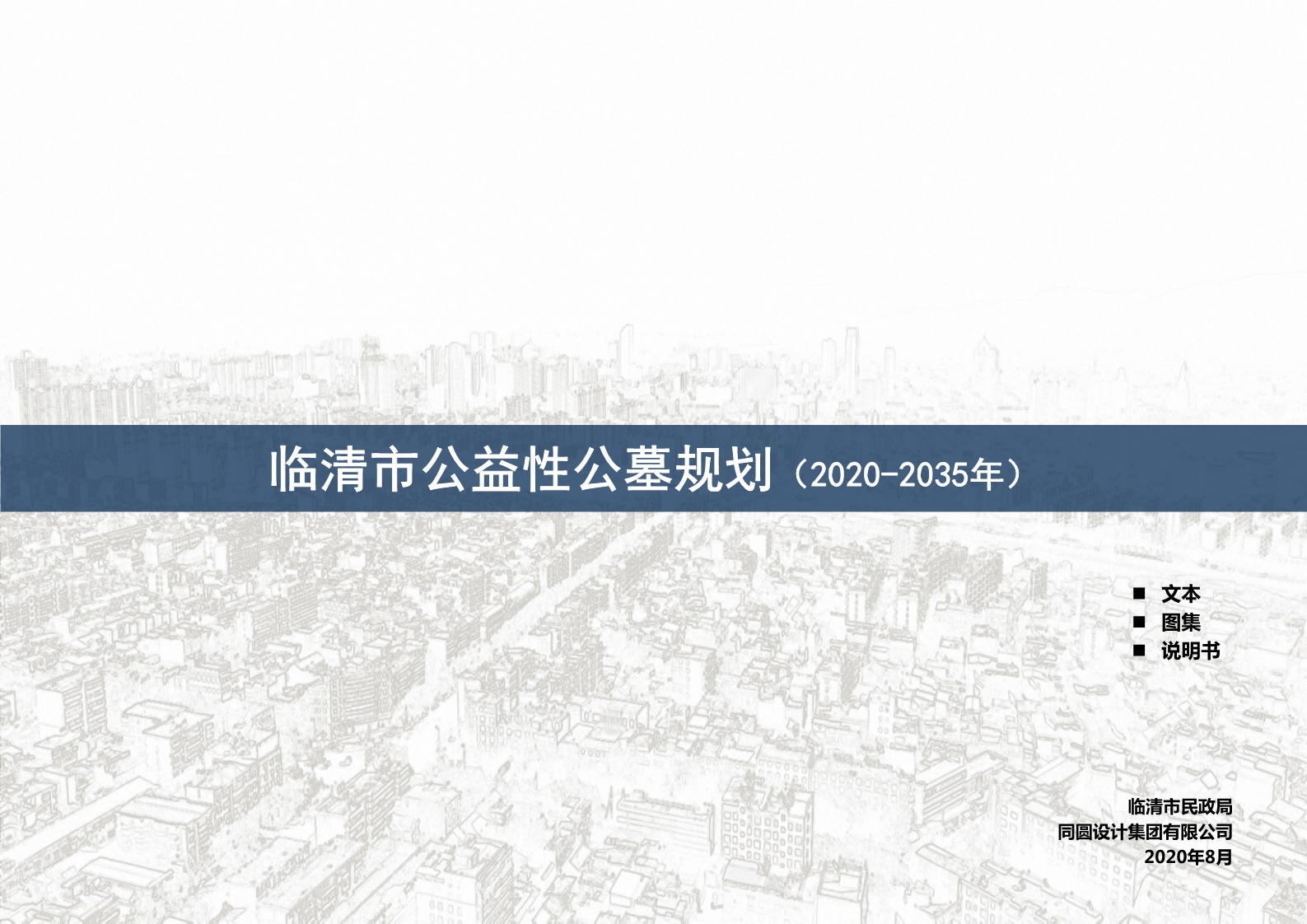 临清市公益性公墓规划（2020-2035年）

■ 文本
■ 图集
■ 说明书

临清市民政局
同圆设计集团有限公司
2020年8月